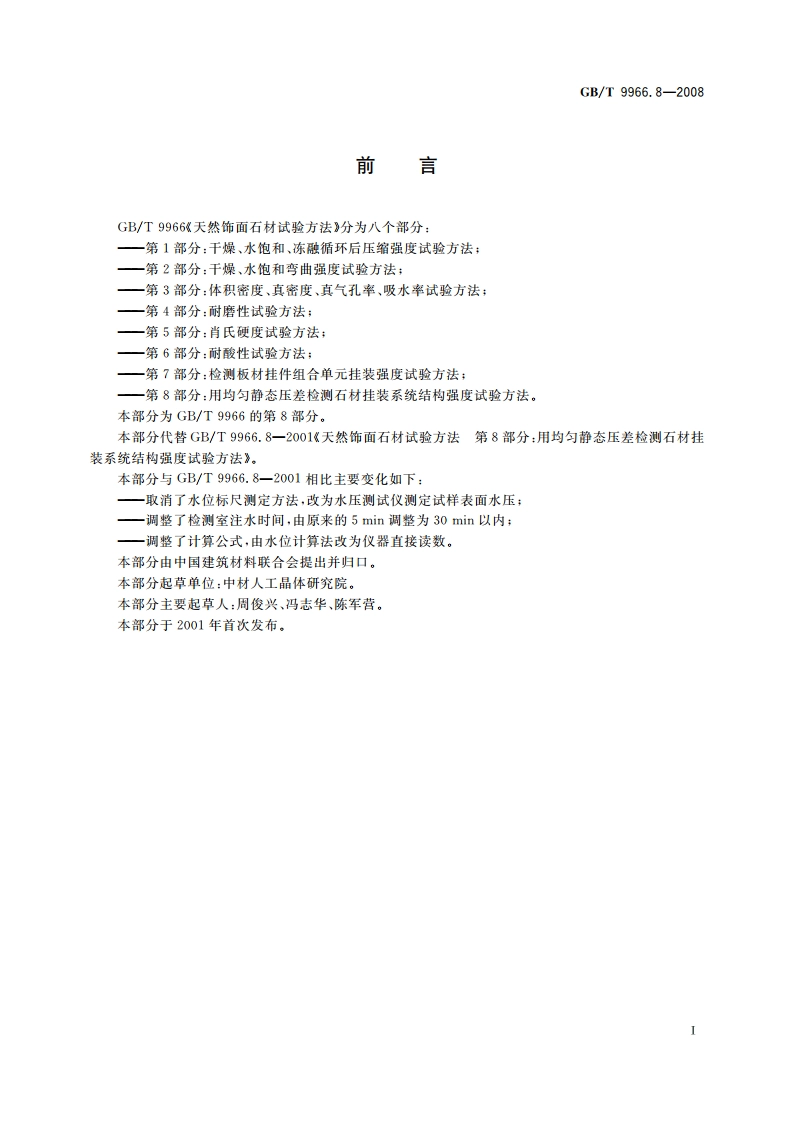 GB/T 9966.8—2008

前　言

GB/T 9966《天然饰面石材试验方法》分为八个部分：

——第1部分：干燥、水饱和、冻融循环后压缩强度试验方法；

——第2部分：干燥、水饱和弯曲强度试验方法；

——第3部分：体积密度、真密度、真气孔率、吸水率试验方法；

——第4部分：耐磨性试验方法；

——第5部分：肖氏硬度试验方法；

——第6部分：耐酸性试验方法；

——第7部分：检测板材挂件组合单元挂装强度试验方法；

——第8部分：用均匀静态压差检测石材挂装系统结构强度试验方法。

本部分为GB/T 9966的第8部分。

本部分代替GB/T 9966.8—2001《天然饰面石材试验方法　第8部分：用均匀静态压差检测石材挂装系统结构强度试验方法》。

本部分与GB/T 9966.8—2001相比主要变化如下：

——取消了水位标尺测定方法，改为水压测试仪测定试样表面水压；

——调整了检测室注水时间，由原来的5 min调整为30 min以内；

——调整了计算公式，由水位计算法改为仪器直接读数。

本部分由中国建筑材料联合会提出并归口。

本部分起草单位：中材人工晶体研究院。

本部分主要起草人：周俊兴、冯志华、陈军营。

本部分于2001年首次发布。

I